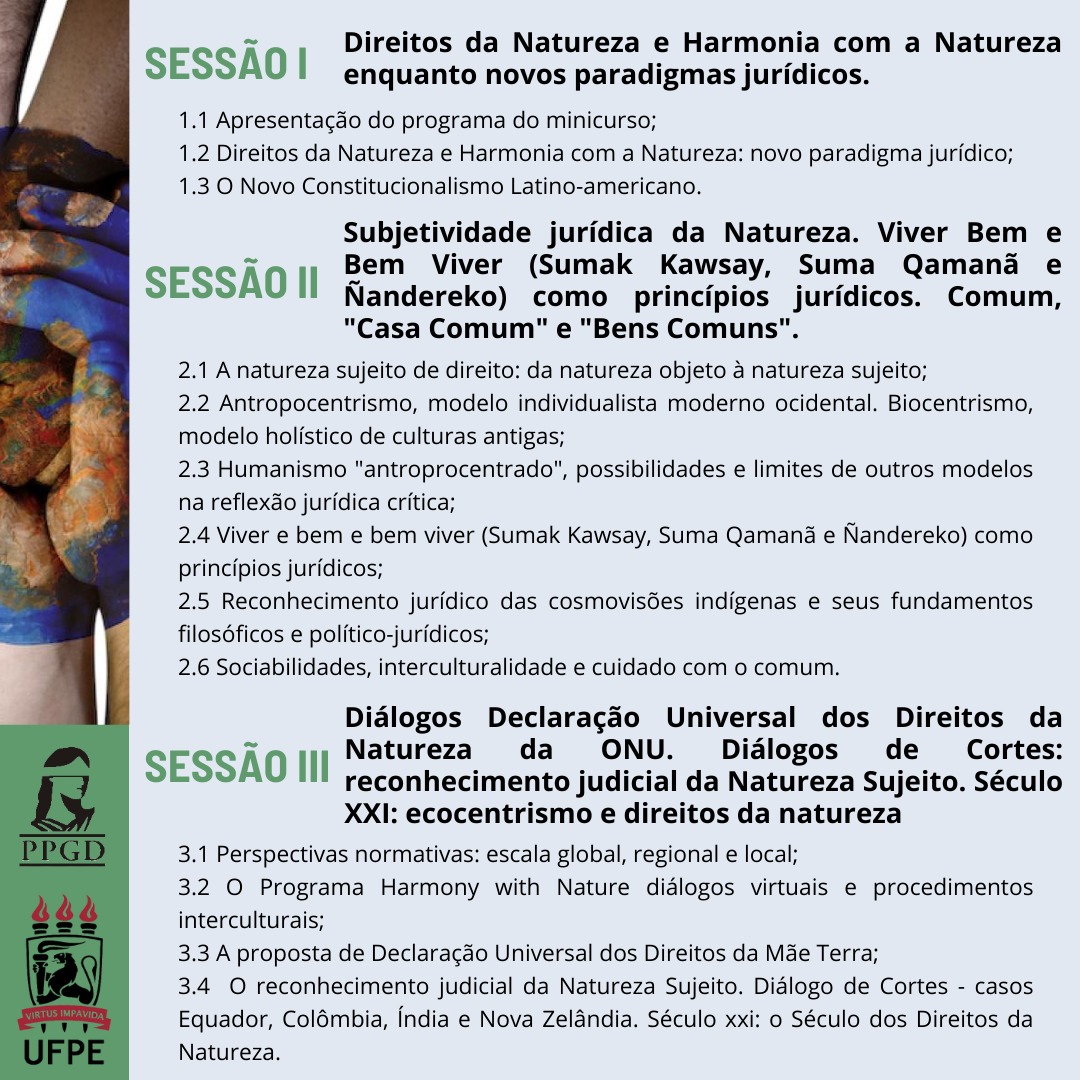 SESSÃO I

Direitos da Natureza e Harmonia com a Natureza enquanto novos paradigmas jurídicos.

1.1 Apresentação do programa do minicurso;
1.2 Direitos da Natureza e Harmonia com a Natureza: novo paradigma jurídico;
1.3 O Novo Constitucionalismo Latino-americano.

SESSÃO II

Subjetividade jurídica da Natureza. Viver Bem e Bem Viver (Sumak Kawsay, Suma Qamanã e Ñandereko) como princípios jurídicos. Comum, "Casa Comum" e "Bens Comuns".

2.1 A natureza sujeito de direito: da natureza objeto à natureza sujeito;
2.2 Antropocentrismo, modelo individualista moderno ocidental. Biocentrismo, modelo holístico de culturas antigas;
2.3 Humanismo "antroprocentrado", possibilidades e limites de outros modelos na reflexão jurídica crítica;
2.4 Viver e bem e bem viver (Sumak Kawsay, Suma Qamanã e Ñandereko) como princípios jurídicos;
2.5 Reconhecimento jurídico das cosmovisões indígenas e seus fundamentos filosóficos e político-jurídicos;
2.6 Sociabilidades, interculturalidade e cuidado com o comum.

SESSÃO III

Diálogos Declaração Universal dos Direitos da Natureza da ONU. Diálogos de Cortes: reconhecimento judicial da Natureza Sujeito. Século XXI: ecocentrismo e direitos da natureza

3.1 Perspectivas normativas: escala global, regional e local;
3.2 O Programa Harmony with Nature diálogos virtuais e procedimentos interculturais;
3.3 A proposta de Declaração Universal dos Direitos da Mãe Terra;
3.4 O reconhecimento judicial da Natureza Sujeito. Diálogo de Cortes - casos Equador, Colômbia, Índia e Nova Zelândia. Século xxi: o Século dos Direitos da Natureza.

PPGD

VIRTUS IMPAVIDA
UFPE